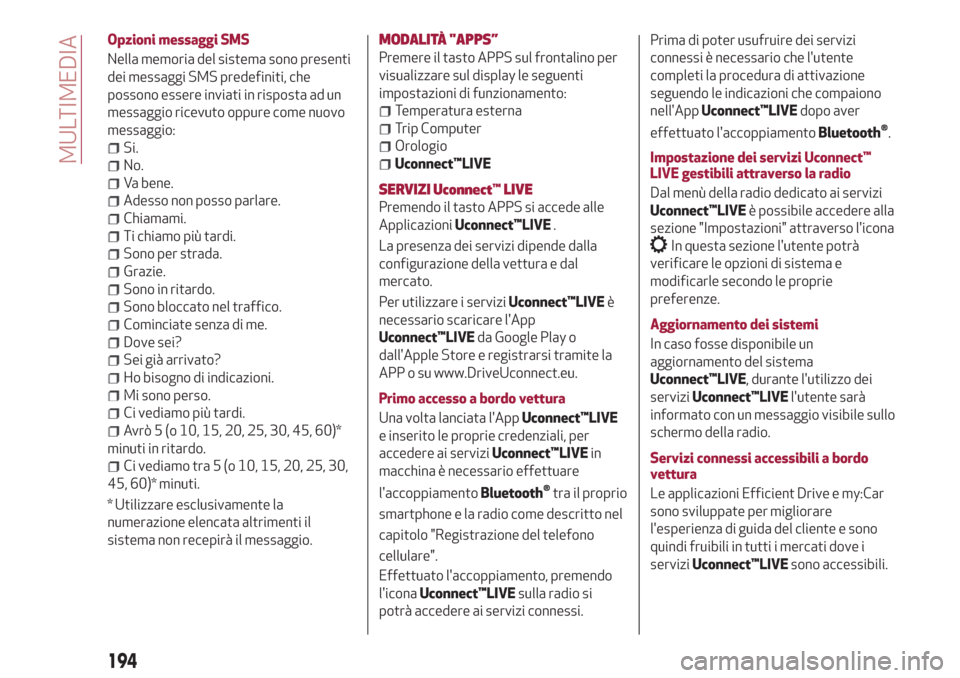 MULTIMEDIA

Opzioni messaggi SMS

Nella memoria del sistema sono presenti dei messaggi SMS predefiniti, che possono essere inviati in risposta ad un messaggio ricevuto oppure come nuovo messaggio:
Sì.
No.
Va bene.
Adesso non posso parlare.
Chiamami.
Ti chiamo più tardi.
Sono per strada.
Grazie.
Sono in ritardo.
Sono bloccato nel traffico.
Cominciate senza di me.
Dove sei?
Sei già arrivato?
Ho bisogno di indicazioni.
Mi sono perso.
Ci vediamo più tardi.
Avrò 5 (o 10, 15, 20, 25, 30, 45, 60)* minuti in ritardo.
Ci vediamo tra 5 (o 10, 15, 20, 25, 30, 45, 60)* minuti.

* Utilizzare esclusivamente la numerazione elencata altrimenti il sistema non recepirà il messaggio.

MODALITÀ "APPS"

Premere il tasto APPS sul frontalino per visualizzare sul display le seguenti impostazioni di funzionamento:
Temperatura esterna
Trip Computer
Orologio
Uconnect™LIVE

SERVIZI Uconnect™ LIVE

Premendo il tasto APPS si accede alle Applicazioni Uconnect™LIVE .

La presenza dei servizi dipende dalla configurazione della vettura e dal mercato.

Per utilizzare i servizi Uconnect™LIVE è necessario scaricare l'App Uconnect™LIVE da Google Play o dall'Apple Store e registrarsi tramite la APP o su www.DriveUconnect.eu.

Primo accesso a bordo vettura

Una volta lanciata l'App Uconnect™LIVE e inserito le proprie credenziali, per accedere ai servizi Uconnect™LIVE in macchina è necessario effettuare l'accoppiamento Bluetooth® tra il proprio smartphone e la radio come descritto nel capitolo "Registrazione del telefono cellulare".

Effettuato l'accoppiamento, premendo l'icona Uconnect™LIVE sulla radio si potrà accedere ai servizi connessi.

Prima di poter usufruire dei servizi connessi è necessario che l'utente completi la procedura di attivazione seguendo le indicazioni che compaiono nell'App Uconnect™LIVE dopo aver effettuato l'accoppiamento Bluetooth®.

Impostazione dei servizi Uconnect™ LIVE gestibili attraverso la radio

Dal menù della radio dedicato ai servizi Uconnect™LIVE è possibile accedere alla sezione "Impostazioni" attraverso l'icona In questa sezione l'utente potrà verificare le opzioni di sistema e modificarle secondo le proprie preferenze.

Aggiornamento dei sistemi

In caso fosse disponibile un aggiornamento del sistema Uconnect™LIVE, durante l'utilizzo dei servizi Uconnect™LIVE l'utente sarà informato con un messaggio visibile sullo schermo della radio.

Servizi connessi accessibili a bordo vettura

Le applicazioni Efficient Drive e my:Car sono sviluppate per migliorare l'esperienza di guida del cliente e sono quindi fruibili in tutti i mercati dove i servizi Uconnect™LIVE sono accessibili.

194

carmanualsonline.info